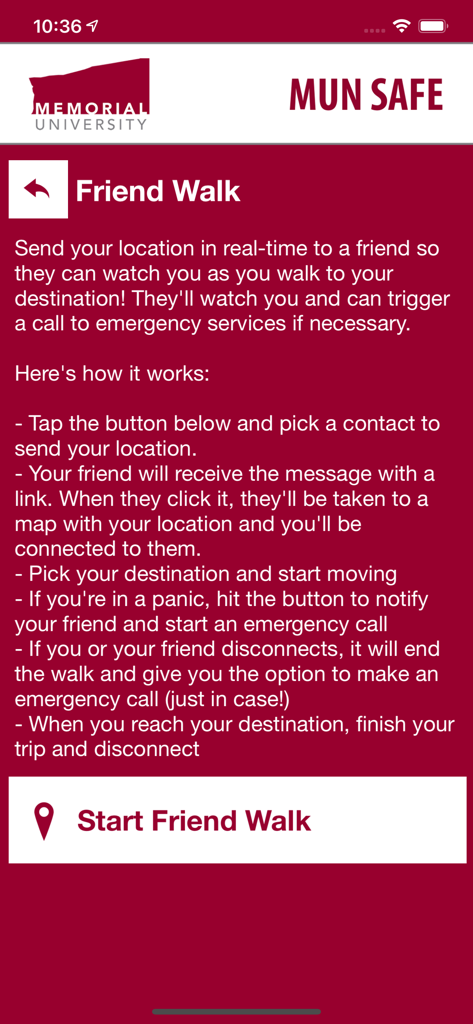 10:36

MEMORIAL UNIVERSITY

MUN SAFE

Friend Walk

Send your location in real-time to a friend so they can watch you as you walk to your destination! They'll watch you and can trigger a call to emergency services if necessary.

Here's how it works:

- Tap the button below and pick a contact to send your location.
- Your friend will receive the message with a link. When they click it, they'll be taken to a map with your location and you'll be connected to them.
- Pick your destination and start moving
- If you're in a panic, hit the button to notify your friend and start an emergency call
- If you or your friend disconnects, it will end the walk and give you the option to make an emergency call (just in case!)
- When you reach your destination, finish your trip and disconnect

Start Friend Walk